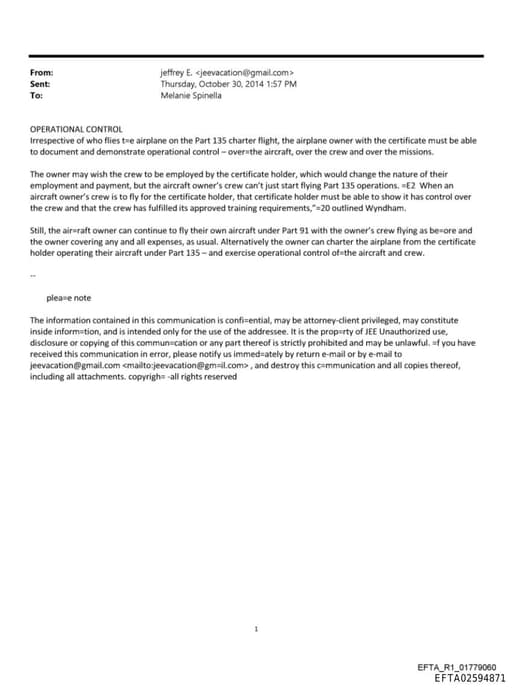 From: jeffrey E. <jeevacation@gmail.com>
Sent: Thursday, October 30, 2014 1:57 PM
To: Melanie Spinella

OPERATIONAL CONTROL
Irrespective of who flies t=e airplane on the Part 135 charter flight, the airplane owner with the certificate must be able to document and demonstrate operational control – over=the aircraft, over the crew and over the missions.

The owner may wish the crew to be employed by the certificate holder, which would change the nature of their employment and payment, but the aircraft owner's crew can't just start flying Part 135 operations. =E2 When an aircraft owner's crew is to fly for the certificate holder, that certificate holder must be able to show it has control over the crew and that the crew has fulfilled its approved training requirements,"=20 outlined Wyndham.

Still, the air=raft owner can continue to fly their own aircraft under Part 91 with the owner's crew flying as be=ore and the owner covering any and all expenses, as usual. Alternatively the owner can charter the airplane from the certificate holder operating their aircraft under Part 135 – and exercise operational control of=the aircraft and crew.

--

plea=e note

The information contained in this communication is confi=ential, may be attorney-client privileged, may constitute inside inform=tion, and is intended only for the use of the addressee. It is the prop=rty of JEE Unauthorized use, disclosure or copying of this commun=cation or any part thereof is strictly prohibited and may be unlawful. =f you have received this communication in error, please notify us immed=ately by return e-mail or by e-mail to jeevacation@gmail.com <mailto:jeevacation@gm=il.com> , and destroy this c=mmunication and all copies thereof, including all attachments. copyrigh= -all rights reserved

1

EFTA_R1_01779060
EFTA02594871